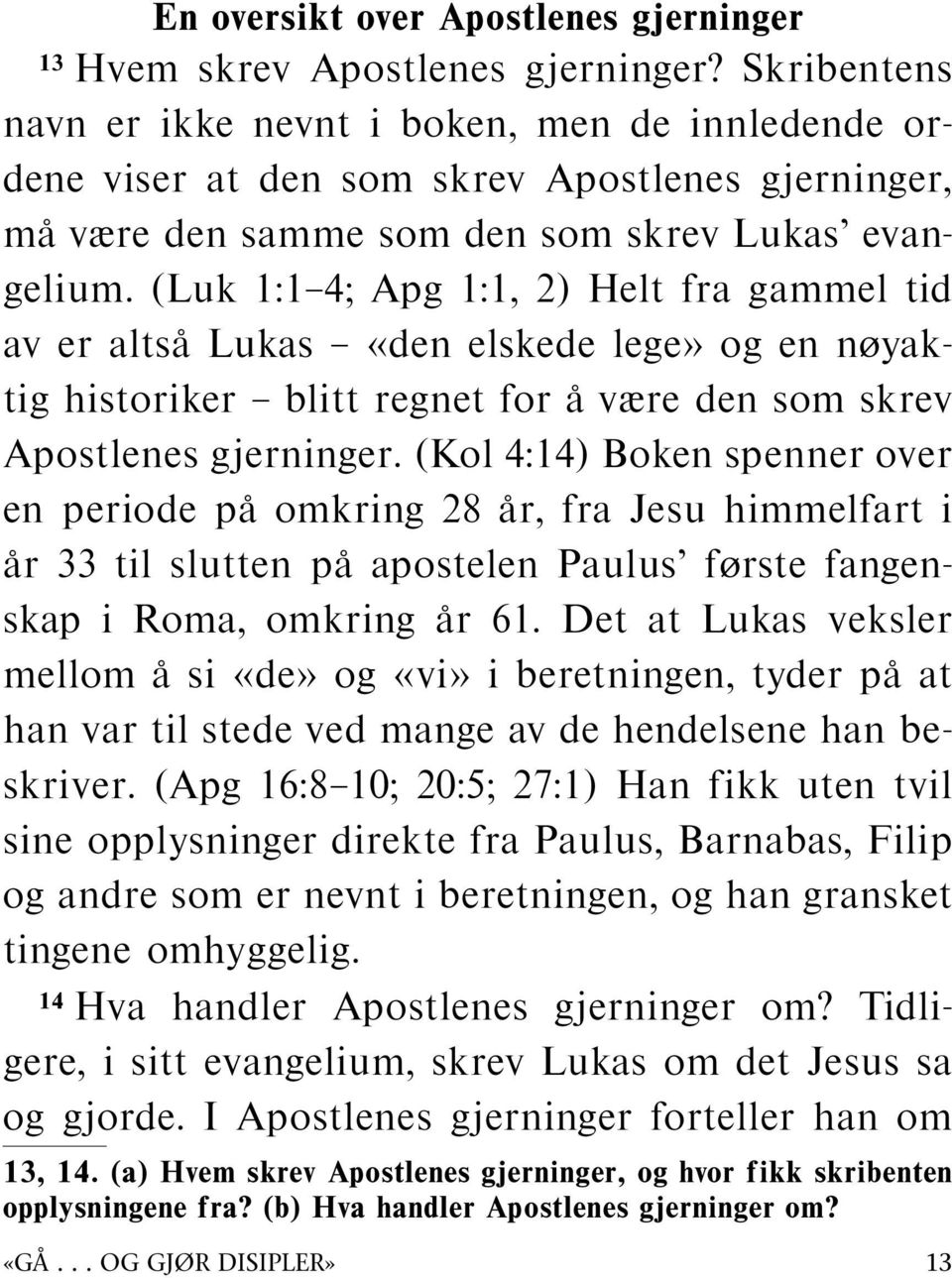 En oversikt over Apostlenes gjerninger

13 Hvem skrev Apostlenes gjerninger? Skribentens navn er ikke nevnt i boken, men de innledende ordene viser at den som skrev Apostlenes gjerninger, må være den samme som den som skrev Lukas' evangelium. (Luk 1:1–4; Apg 1:1, 2) Helt fra gammel tid av er altså Lukas – «den elskede lege» og en nøyaktig historiker – blitt regnet for å være den som skrev Apostlenes gjerninger. (Kol 4:14) Boken spenner over en periode på omkring 28 år, fra Jesu himmelfart i år 33 til slutten på apostelen Paulus' første fangenskap i Roma, omkring år 61. Det at Lukas veksler mellom å si «de» og «vi» i beretningen, tyder på at han var til stede ved mange av de hendelsene han beskriver. (Apg 16:8–10; 20:5; 27:1) Han fikk uten tvil sine opplysninger direkte fra Paulus, Barnabas, Filip og andre som er nevnt i beretningen, og han gransket tingene omhyggelig.

14 Hva handler Apostlenes gjerninger om? Tidligere, i sitt evangelium, skrev Lukas om det Jesus sa og gjorde. I Apostlenes gjerninger forteller han om

13, 14. (a) Hvem skrev Apostlenes gjerninger, og hvor fikk skribenten opplysningene fra? (b) Hva handler Apostlenes gjerninger om?

«GÅ . . . OG GJØR DISIPLER» 13